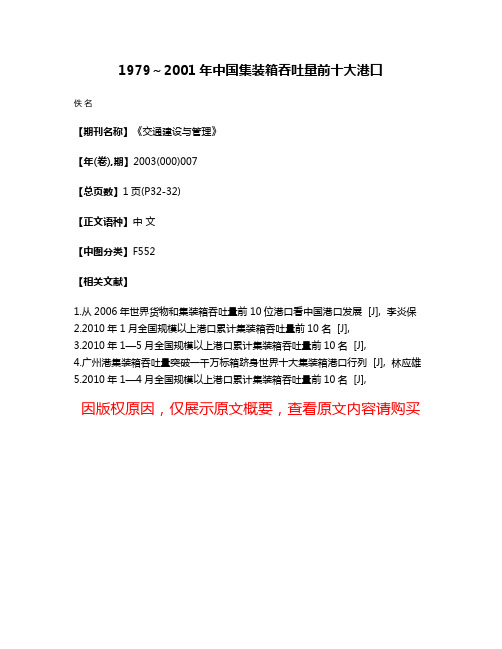 1979～2001年中国集装箱吞吐量前十大港口

佚名

【期刊名称】《交通建设与管理》

【年(卷),期】2003(000)007

【总页数】1页(P32-32)

【正文语种】中文

【中图分类】F552

【相关文献】

1.从2006年世界货物和集装箱吞吐量前10位港口看中国港口发展 [J], 李炎保
2.2010年1月全国规模以上港口累计集装箱吞吐量前10名 [J],
3.2010年1—5月全国规模以上港口累计集装箱吞吐量前10名 [J],
4.广州港集装箱吞吐量突破一千万标箱跻身世界十大集装箱港口行列 [J], 林应雄
5.2010年1—4月全国规模以上港口累计集装箱吞吐量前10名 [J],

因版权原因，仅展示原文概要，查看原文内容请购买